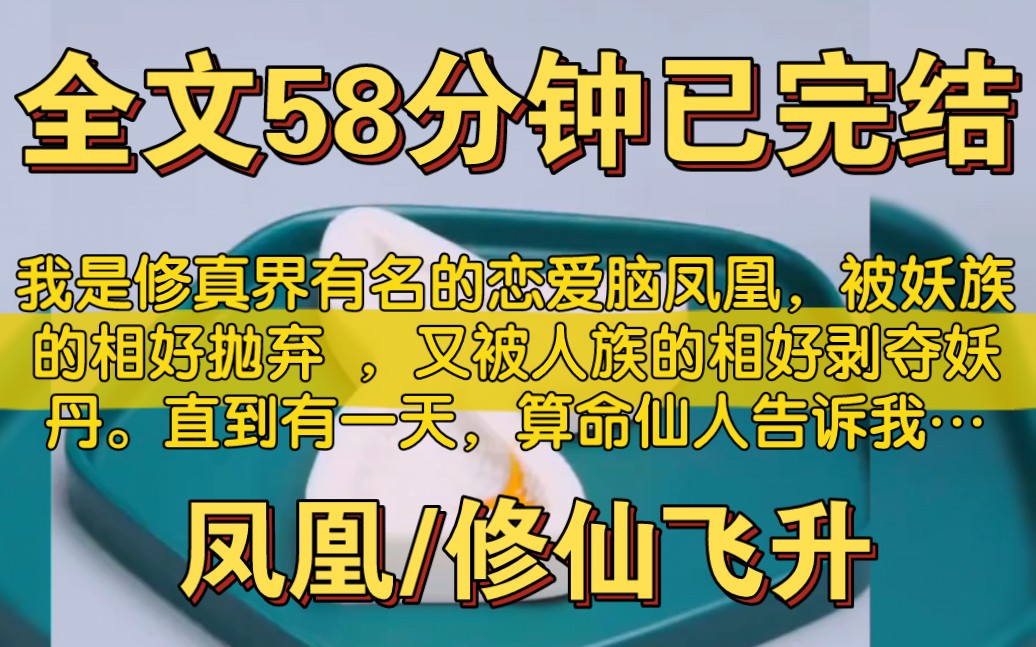 全文58分钟已完结

我是修真界有名的恋爱脑凤凰，被妖族的相好抛弃 ，又被人族的相好剥夺妖丹。直到有一天，算命仙人告诉我…

凤凰/修仙飞升